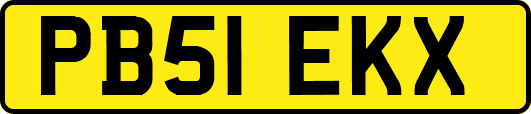 PB51 EKX